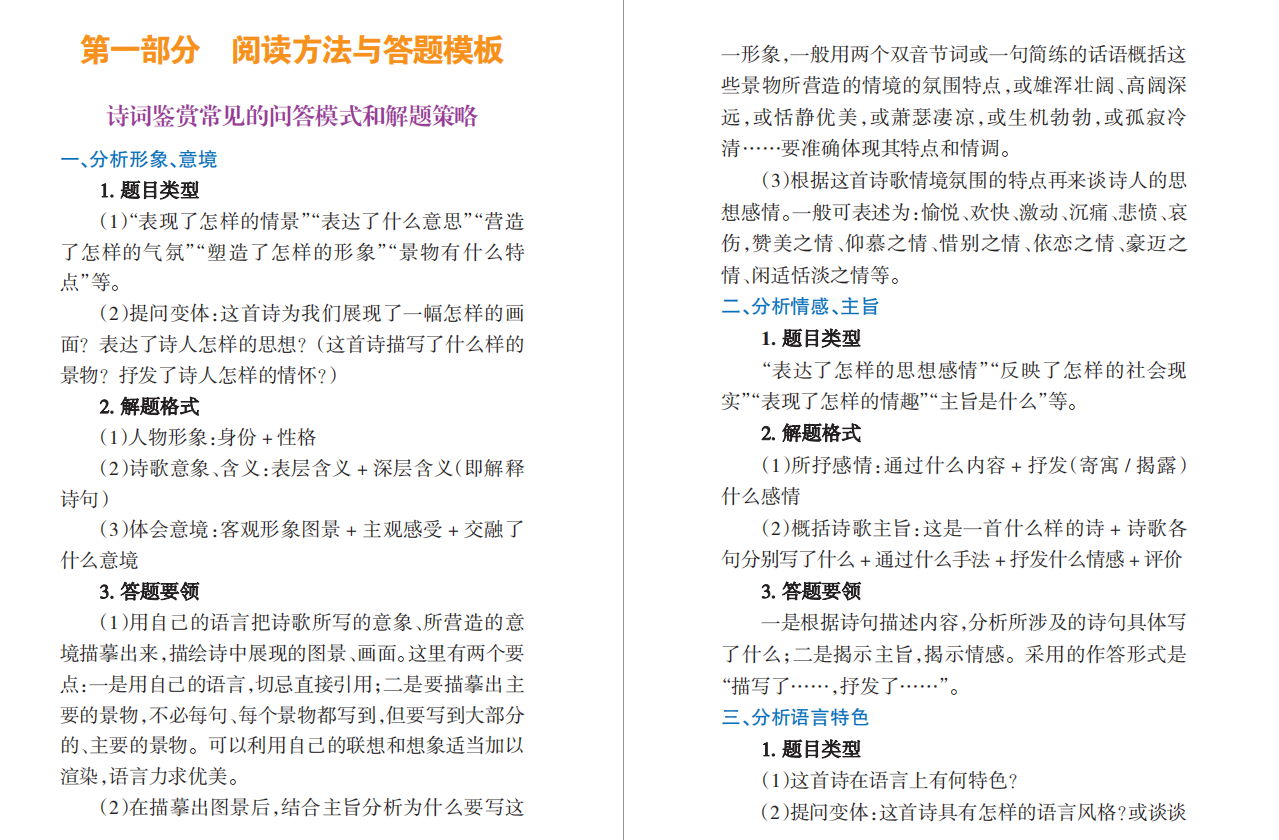 第一部分　阅读方法与答题模板

诗词鉴赏常见的问答模式和解题策略

一、分析形象、意境

1. 题目类型

（1）“表现了怎样的情景”“表达了什么意思”“营造了怎样的气氛”“塑造了怎样的形象”“景物有什么特点”等。

（2）提问变体：这首诗为我们展现了一幅怎样的画面？表达了诗人怎样的思想？（这首诗描写了什么样的景物？抒发了诗人怎样的情怀？）

2. 解题格式

（1）人物形象：身份 + 性格

（2）诗歌意象、含义：表层含义 + 深层含义（即解释诗句）

（3）体会意境：客观形象图景 + 主观感受 + 交融了什么意境

3. 答题要领

（1）用自己的语言把诗歌所写的意象、所营造的意境描摹出来，描绘诗中展现的图景、画面。这里有两个要点：一是用自己的语言，切忌直接引用；二是要描摹出主要的景物，不必每句、每个景物都写到，但要写到大部分的、主要的景物。可以利用自己的联想和想象适当加以渲染，语言力求优美。

（2）在描摹出图景后，结合主旨分析为什么要写这一形象，一般用两个双音节词或一句简练的话语概括这些景物所营造的情境的氛围特点，或雄浑壮阔、高阔深远，或恬静优美，或萧瑟凄凉，或生机勃勃，或孤寂冷清……要准确体现其特点和情调。

（3）根据这首诗歌情境氛围的特点再来谈诗人的思想感情。一般可表述为：愉悦、欢快、激动、沉痛、悲愤、哀伤，赞美之情、仰慕之情、惜别之情、依恋之情、豪迈之情、闲适恬淡之情等。

二、分析情感、主旨

1. 题目类型

“表达了怎样的思想感情”“反映了怎样的社会现实”“表现了怎样的情趣”“主旨是什么”等。

2. 解题格式

（1）所抒感情：通过什么内容 + 抒发（寄寓 / 揭露）什么感情

（2）概括诗歌主旨：这是一首什么样的诗 + 诗歌各句分别写了什么 + 通过什么手法 + 抒发什么情感 + 评价

3. 答题要领

一是根据诗句描述内容，分析所涉及的诗句具体写了什么；二是揭示主旨，揭示情感。采用的作答形式是“描写了……，抒发了……”。

三、分析语言特色

1. 题目类型

（1）这首诗在语言上有何特色？

（2）提问变体：这首诗具有怎样的语言风格？或谈谈